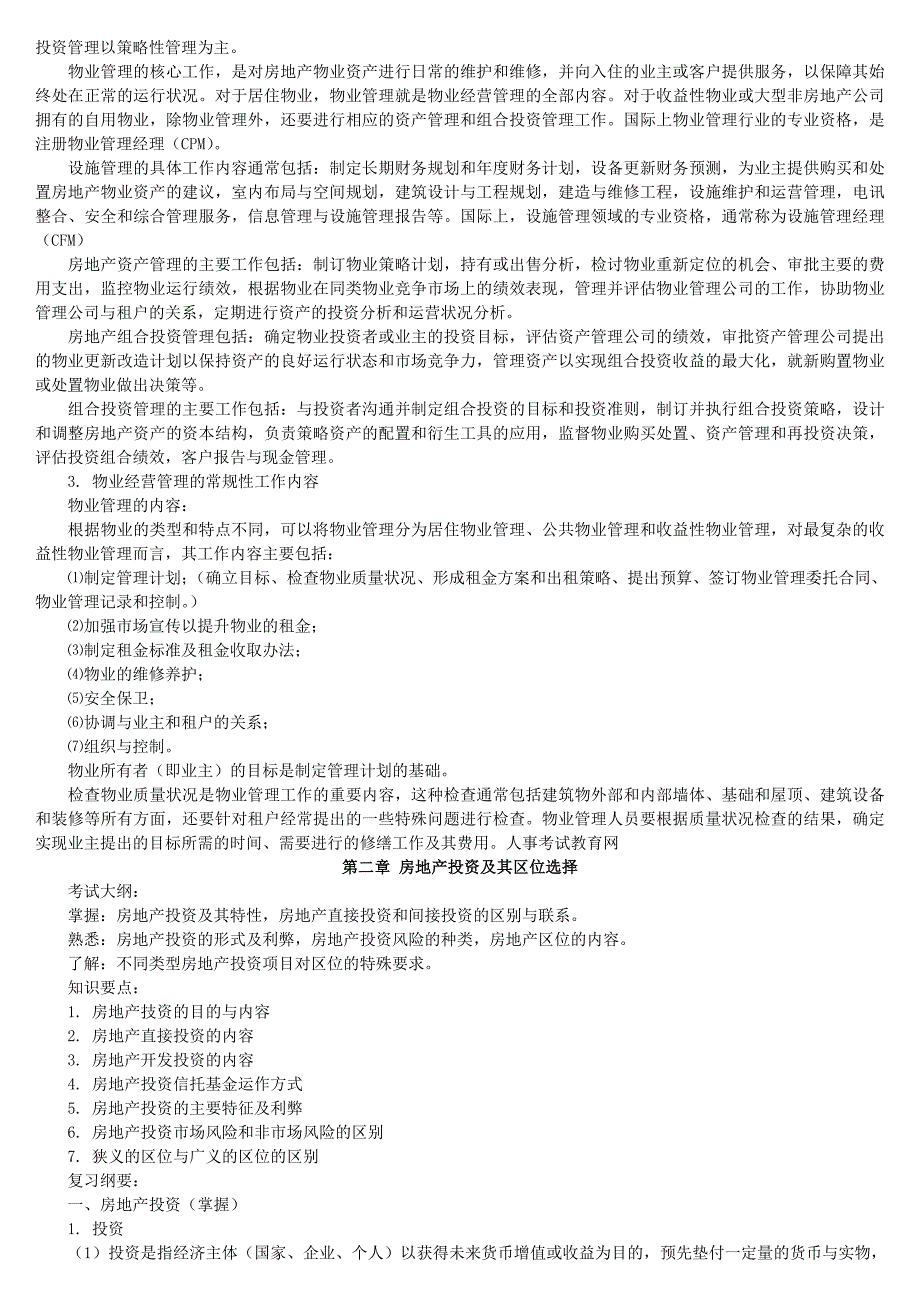 投资管理以策略性管理为主。

物业管理的核心工作，是对房地产物业资产进行日常的维护和维修，并向入住的业主或客户提供服务，以保障其始终处在正常的运行状况。对于居住物业，物业管理就是物业经营管理的全部内容。对于收益性物业或大型非房地产公司拥有的自用物业，除物业管理外，还要进行相应的资产管理和组合投资管理工作。国际上物业管理行业的专业资格，是注册物业管理经理（CPM）。

设施管理的具体工作内容通常包括：制定长期财务规划和年度财务计划，设备更新财务预测，为业主提供购买和处置房地产物业资产的建议，室内布局与空间规划，建筑设计与工程规划，建造与维修工程，设施维护和运营管理，电讯整合、安全和综合管理服务，信息管理与设施管理报告等。国际上，设施管理领域的专业资格，通常称为设施管理经理（CFM）

房地产资产管理的主要工作包括：制订物业策略计划，持有或出售分析，检讨物业重新定位的机会、审批主要的费用支出，监控物业运行绩效，根据物业在同类物业竞争市场上的绩效表现，管理并评估物业管理公司的工作，协助物业管理公司与租户的关系，定期进行资产的投资分析和运营状况分析。

房地产组合投资管理包括：确定物业投资者或业主的投资目标，评估资产管理公司的绩效，审批资产管理公司提出的物业更新改造计划以保持资产的良好运行状态和市场竞争力，管理资产以实现组合投资收益的最大化，就新购置物业或处置物业做出决策等。

组合投资管理的主要工作包括：与投资者沟通并制定组合投资的目标和投资准则，制订并执行组合投资策略，设计和调整房地产资产的资本结构，负责策略资产的配置和衍生工具的应用，监督物业购买处置、资产管理和再投资决策，评估投资组合绩效，客户报告与现金管理。

3. 物业经营管理的常规性工作内容

物业管理的内容：

根据物业的类型和特点不同，可以将物业管理分为居住物业管理、公共物业管理和收益性物业管理，对最复杂的收益性物业管理而言，其工作内容主要包括：

⑴制定管理计划；（确立目标、检查物业质量状况、形成租金方案和出租策略、提出预算、签订物业管理委托合同、物业管理记录和控制。）

⑵加强市场宣传以提升物业的租金；

⑶制定租金标准及租金收取办法；

⑷物业的维修养护；

⑸安全保卫；

⑹协调与业主和租户的关系；

⑺组织与控制。

物业所有者（即业主）的目标是制定管理计划的基础。

检查物业质量状况是物业管理工作的重要内容，这种检查通常包括建筑物外部和内部墙体、基础和屋顶、建筑设备和装修等所有方面，还要针对租户经常提出的一些特殊问题进行检查。物业管理人员要根据质量状况检查的结果，确定实现业主提出的目标所需的时间、需要进行的修缮工作及其费用。人事考试教育网

第二章 房地产投资及其区位选择

考试大纲：

掌握：房地产投资及其特性，房地产直接投资和间接投资的区别与联系。

熟悉：房地产投资的形式及利弊，房地产投资风险的种类，房地产区位的内容。

了解：不同类型房地产投资项目对区位的特殊要求。

知识要点：

1. 房地产技资的目的与内容

2. 房地产直接投资的内容

3. 房地产开发投资的内容

4. 房地产投资信托基金运作方式

5. 房地产投资的主要特征及利弊

6. 房地产投资市场风险和非市场风险的区别

7. 狭义的区位与广义的区位的区别

复习纲要：

一、房地产投资（掌握）

1. 投资

（1）投资是指经济主体（国家、企业、个人）以获得未来货币增值或收益为目的，预先垫付一定量的货币与实物，